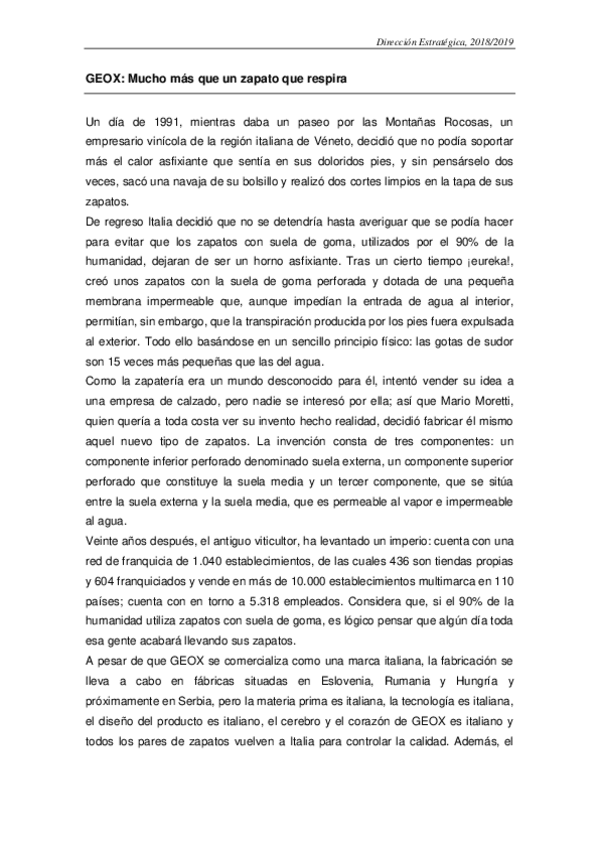 Dirección Estratégica, 2018/2019

GEOX: Mucho más que un zapato que respira

Un día de 1991, mientras daba un paseo por las Montañas Rocosas, un empresario vinícola de la región italiana de Véneto, decidió que no podía soportar más el calor asfixiante que sentía en sus doloridos pies, y sin pensárselo dos veces, sacó una navaja de su bolsillo y realizó dos cortes limpios en la tapa de sus zapatos.

De regreso Italia decidió que no se detendría hasta averiguar que se podía hacer para evitar que los zapatos con suela de goma, utilizados por el 90% de la humanidad, dejaran de ser un horno asfixiante. Tras un cierto tiempo ¡eureka!, creó unos zapatos con la suela de goma perforada y dotada de una pequeña membrana impermeable que, aunque impedían la entrada de agua al interior, permitían, sin embargo, que la transpiración producida por los pies fuera expulsada al exterior. Todo ello basándose en un sencillo principio físico: las gotas de sudor son 15 veces más pequeñas que las del agua.

Como la zapatería era un mundo desconocido para él, intentó vender su idea a una empresa de calzado, pero nadie se interesó por ella; así que Mario Moretti, quien quería a toda costa ver su invento hecho realidad, decidió fabricar él mismo aquel nuevo tipo de zapatos. La invención consta de tres componentes: un componente inferior perforado denominado suela externa, un componente superior perforado que constituye la suela media y un tercer componente, que se sitúa entre la suela externa y la suela media, que es permeable al vapor e impermeable al agua.

Veinte años después, el antiguo viticultor, ha levantado un imperio: cuenta con una red de franquicia de 1.040 establecimientos, de las cuales 436 son tiendas propias y 604 franquiciados y vende en más de 10.000 establecimientos multimarca en 110 países; cuenta con en torno a 5.318 empleados. Considera que, si el 90% de la humanidad utiliza zapatos con suela de goma, es lógico pensar que algún día toda esa gente acabará llevando sus zapatos.

A pesar de que GEOX se comercializa como una marca italiana, la fabricación se lleva a cabo en fábricas situadas en Eslovenia, Rumania y Hungría y próximamente en Serbia, pero la materia prima es italiana, la tecnología es italiana, el diseño del producto es italiano, el cerebro y el corazón de GEOX es italiano y todos los pares de zapatos vuelven a Italia para controlar la calidad. Además, el